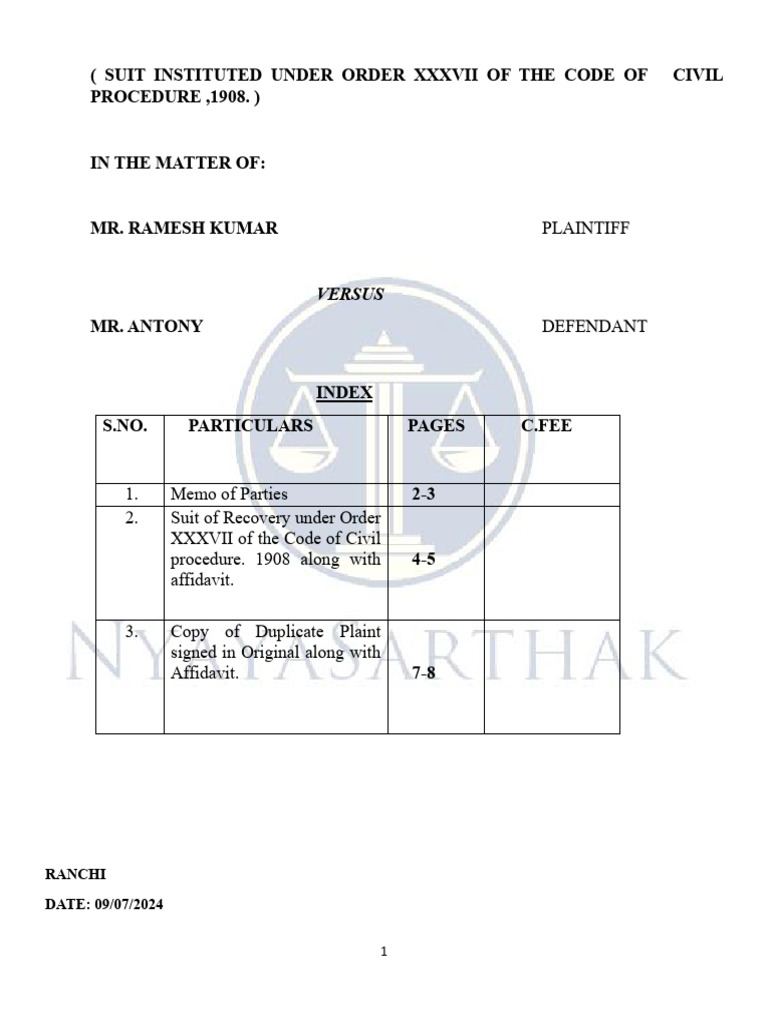 ( SUIT INSTITUTED UNDER ORDER XXXVII OF THE CODE OF CIVIL PROCEDURE ,1908. )

IN THE MATTER OF:

MR. RAMESH KUMAR PLAINTIFF

VERSUS

MR. ANTONY DEFENDANT

INDEX

| S.NO. | PARTICULARS | PAGES | C.FEE |
|---|---|---|---|
| 1. | Memo of Parties | 2-3 | |
| 2. | Suit of Recovery under Order XXXVII of the Code of Civil procedure. 1908 along with affidavit. | 4-5 | |
| 3. | Copy of Duplicate Plaint signed in Original along with Affidavit. | 7-8 | |

NYAYASARTHAK

RANCHI

DATE: 09/07/2024

1